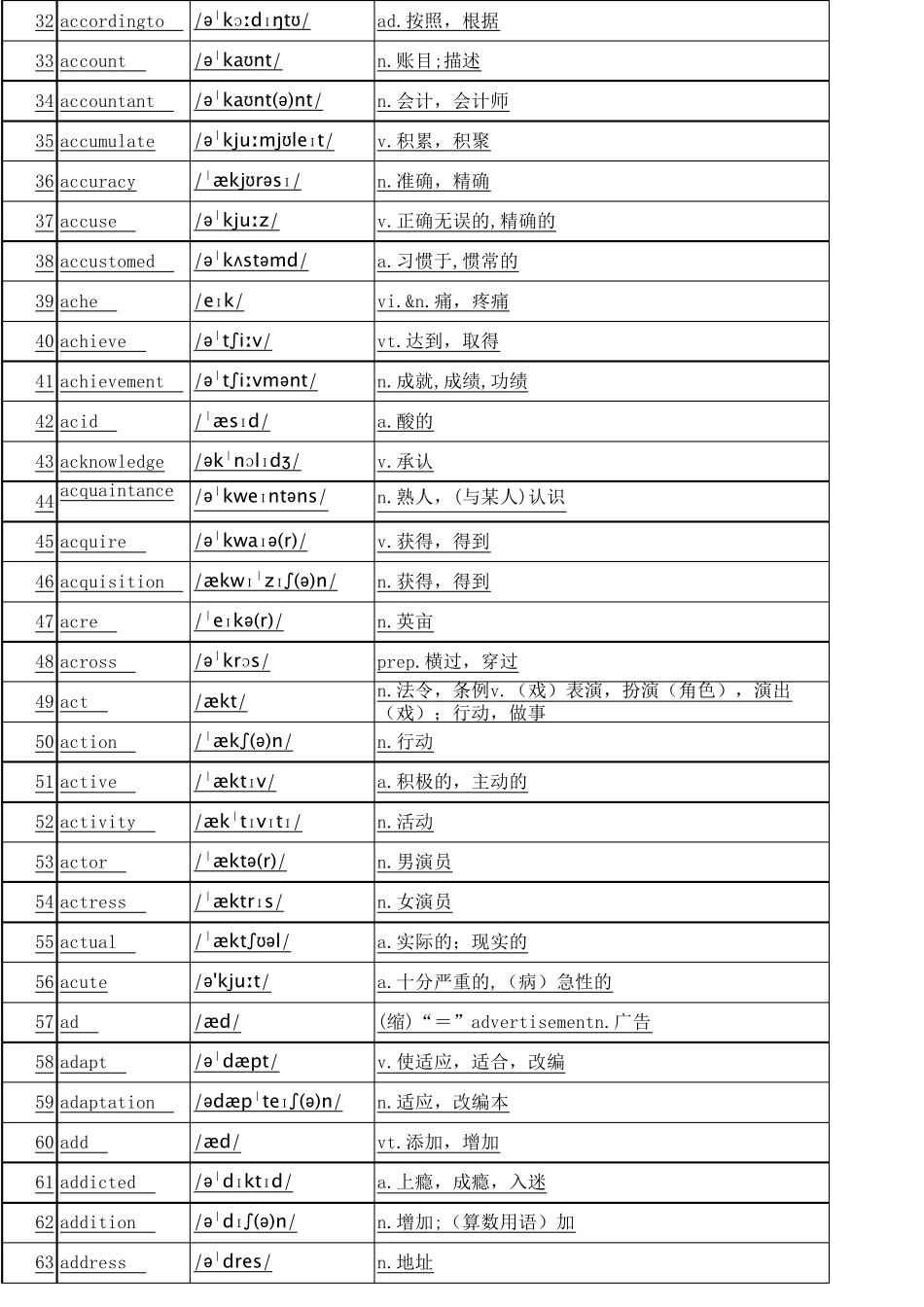 | 32 | accordingto | /əˈkɔːdɪŋtʊ/ | ad.按照，根据 |
|---|---|---|---|
| 33 | account | /əˈkaʊnt/ | n.账目;描述 |
| 34 | accountant | /əˈkaʊnt(ə)nt/ | n.会计，会计师 |
| 35 | accumulate | /əˈkjuːmjʊleɪt/ | v.积累，积聚 |
| 36 | accuracy | /ˈækjʊrəsɪ/ | n.准确，精确 |
| 37 | accuse | /əˈkjuːz/ | v.正确无误的,精确的 |
| 38 | accustomed | /əˈkʌstəmd/ | a.习惯于,惯常的 |
| 39 | ache | /eɪk/ | vi.&n.痛，疼痛 |
| 40 | achieve | /əˈtʃiːv/ | vt.达到，取得 |
| 41 | achievement | /əˈtʃiːvmənt/ | n.成就,成绩,功绩 |
| 42 | acid | /ˈæsɪd/ | a.酸的 |
| 43 | acknowledge | /əkˈnɔlɪdʒ/ | v.承认 |
| 44 | acquaintance | /əˈkweɪntəns/ | n.熟人，(与某人)认识 |
| 45 | acquire | /əˈkwaɪə(r)/ | v.获得，得到 |
| 46 | acquisition | /ækwɪˈzɪʃ(ə)n/ | n.获得，得到 |
| 47 | acre | /ˈeɪkə(r)/ | n.英亩 |
| 48 | across | /əˈkrɔs/ | prep.横过，穿过 |
| 49 | act | /ækt/ | n.法令，条例v.（戏）表演，扮演（角色），演出（戏）；行动，做事 |
| 50 | action | /ˈækʃ(ə)n/ | n.行动 |
| 51 | active | /ˈæktɪv/ | a.积极的，主动的 |
| 52 | activity | /ækˈtɪvɪtɪ/ | n.活动 |
| 53 | actor | /ˈæktə(r)/ | n.男演员 |
| 54 | actress | /ˈæktrɪs/ | n.女演员 |
| 55 | actual | /ˈæktʃʊəl/ | a.实际的；现实的 |
| 56 | acute | /ə'kjuːt/ | a.十分严重的，（病）急性的 |
| 57 | ad | /æd/ | (缩)“＝”advertisementn.广告 |
| 58 | adapt | /əˈdæpt/ | v.使适应，适合，改编 |
| 59 | adaptation | /ədæpˈteɪʃ(ə)n/ | n.适应，改编本 |
| 60 | add | /æd/ | vt.添加，增加 |
| 61 | addicted | /əˈdɪktɪd/ | a.上瘾，成瘾，入迷 |
| 62 | addition | /əˈdɪʃ(ə)n/ | n.增加;（算数用语）加 |
| 63 | address | /əˈdres/ | n.地址 |